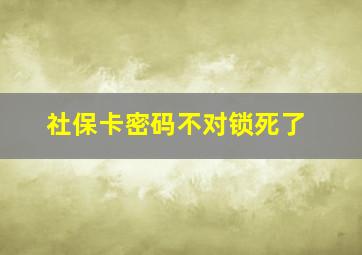 社保卡密码不对锁死了